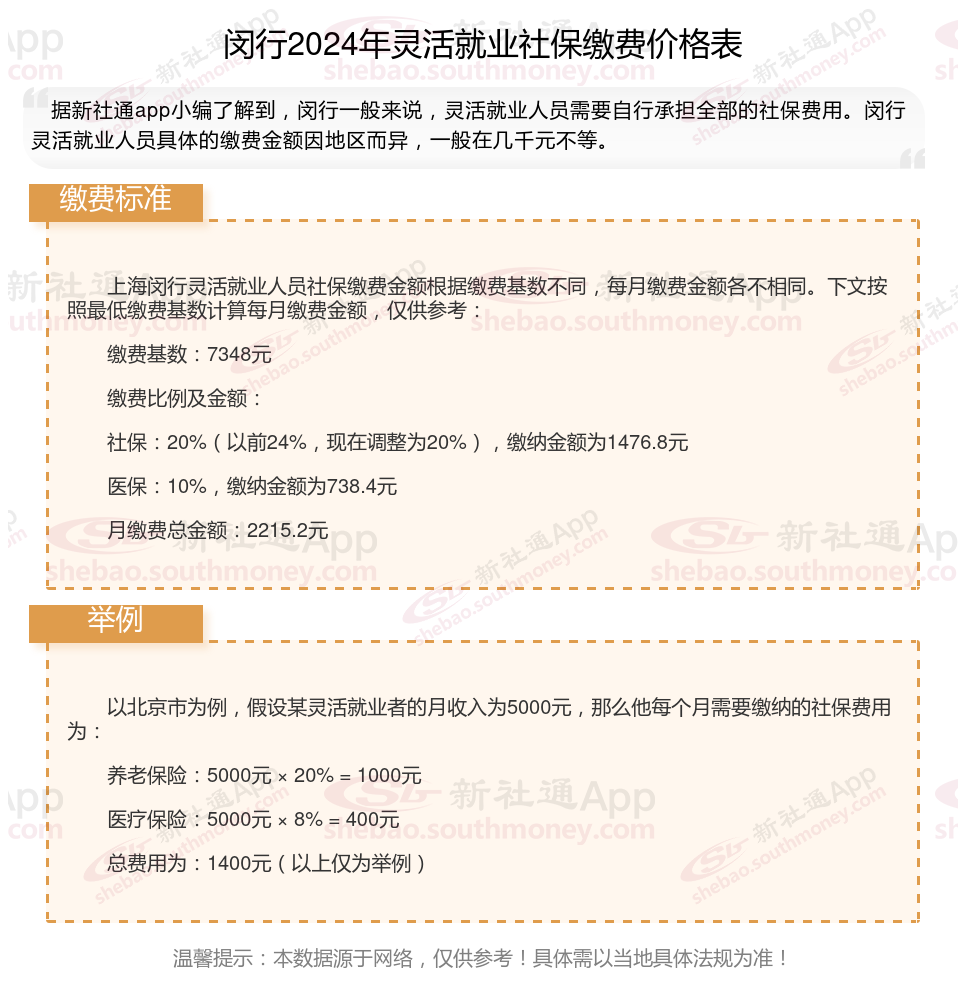 闵行2024年灵活就业社保缴费价格表

据新社通app小编了解到，闵行一般来说，灵活就业人员需要自行承担全部的社保费用。闵行灵活就业人员具体的缴费金额因地区而异，一般在几千元不等。

缴费标准

上海闵行灵活就业人员社保缴费金额根据缴费基数不同，每月缴费金额各不相同。下文按照最低缴费基数计算每月缴费金额，仅供参考：

缴费基数：7348元

缴费比例及金额：

社保：20%（以前24%，现在调整为20%），缴纳金额为1476.8元

医保：10%，缴纳金额为738.4元

月缴费总金额：2215.2元

举例

以北京市为例，假设某灵活就业者的月收入为5000元，那么他每个月需要缴纳的社保费用为：

养老保险：5000元 × 20% = 1000元

医疗保险：5000元 × 8% = 400元

总费用为：1400元（以上仅为举例）

温馨提示：本数据源于网络，仅供参考！具体需以当地具体法规为准！

新社通App
shebao.southmoney.com